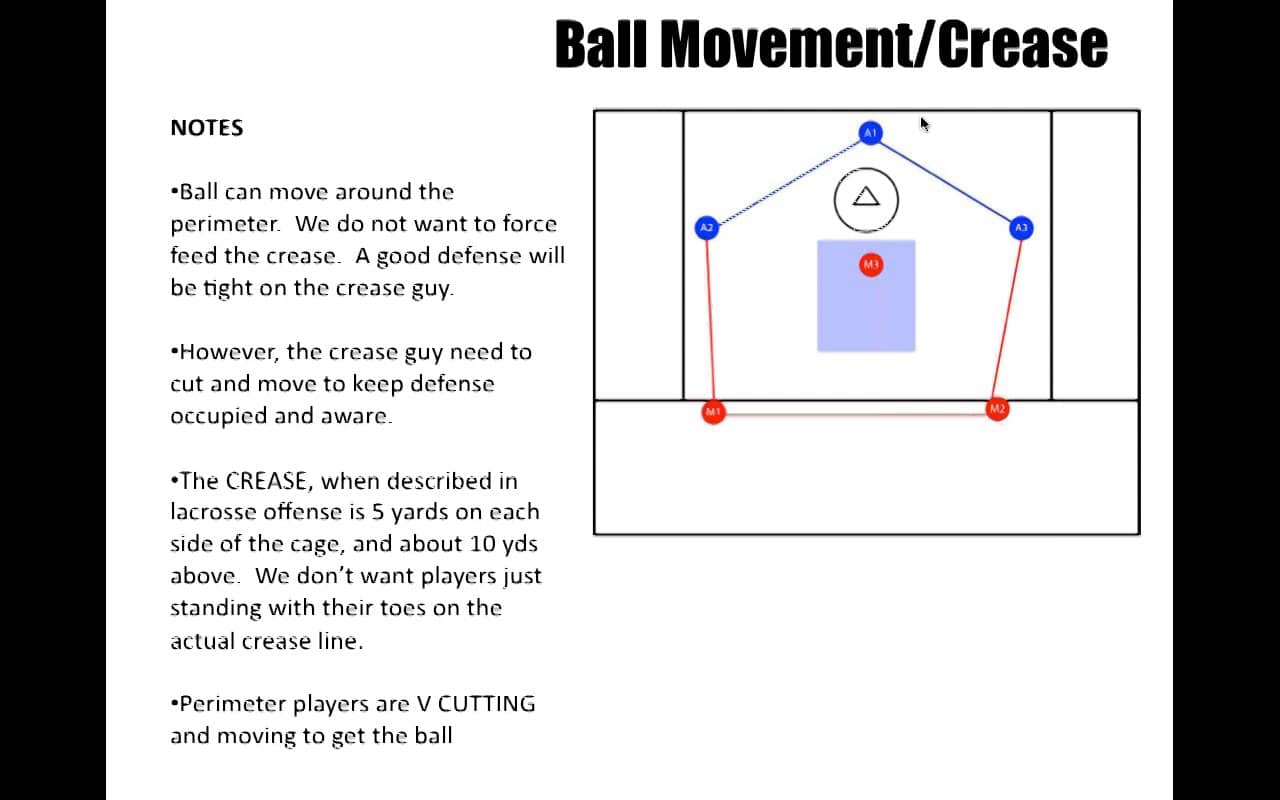 Ball Movement/Crease

NOTES

•Ball can move around the perimeter. We do not want to force feed the crease. A good defense will be tight on the crease guy.

•However, the crease guy need to cut and move to keep defense occupied and aware.

•The CREASE, when described in lacrosse offense is 5 yards on each side of the cage, and about 10 yds above. We don't want players just standing with their toes on the actual crease line.

•Perimeter players are V CUTTING and moving to get the ball

A1
A2
A3
M3
M1
M2